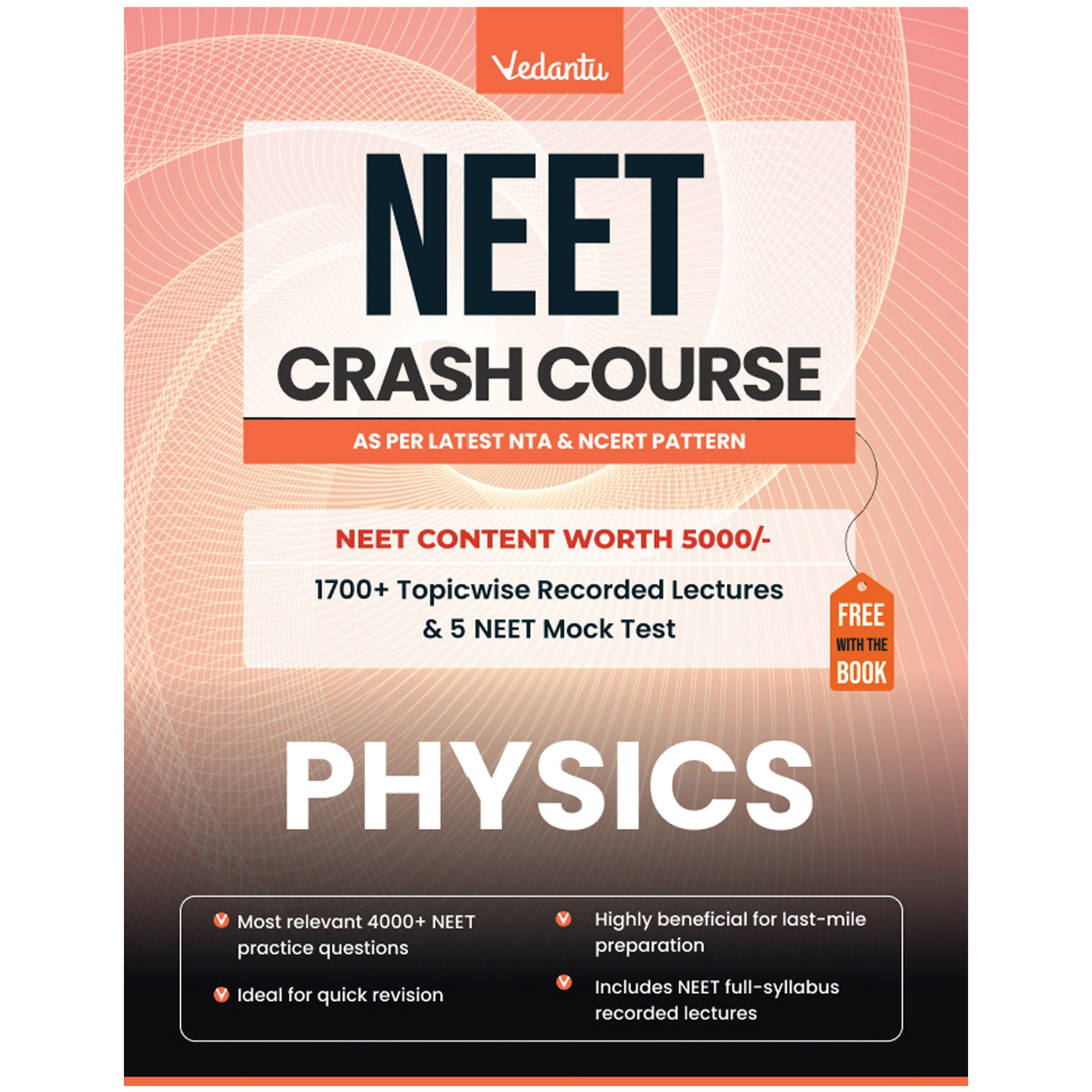 Vedantu

NEET

CRASH COURSE

AS PER LATEST NTA & NCERT PATTERN

NEET CONTENT WORTH 5000/-

1700+ Topicwise Recorded Lectures & 5 NEET Mock Test

FREE WITH THE BOOK

PHYSICS

Most relevant 4000+ NEET practice questions

Ideal for quick revision

Highly beneficial for last-mile preparation

Includes NEET full-syllabus recorded lectures